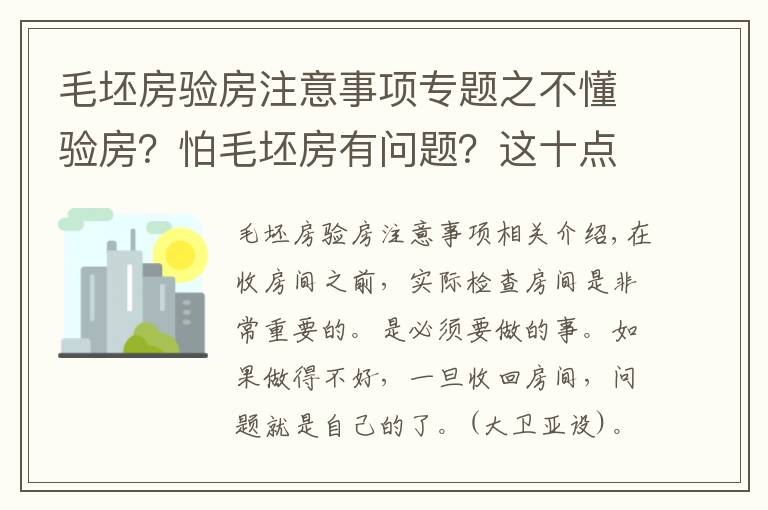 毛坯房验房注意事项专题之不懂验房？怕毛坯房有问题？这十点

毛坯房验房注意事项相关介绍，在收房间之前，实际检查房间是非常重要的。是必须要做的事。如果做得不好，一旦收回房间，问题就是自己的了。（大卫亚设）。